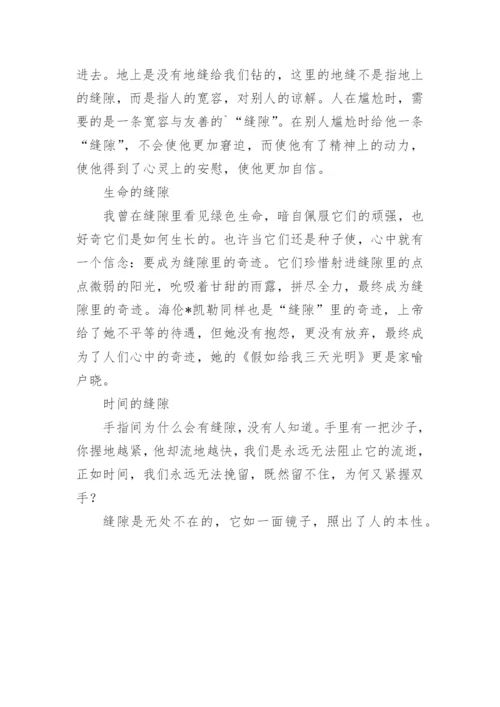 进去。地上是没有地缝给我们钻的，这里的地缝不是指地上的缝隙，而是指人的宽容，对别人的谅解。人在尴尬时，需要的是一条宽容与友善的`“缝隙”。在别人尴尬时给他一条“缝隙”，不会使他更加窘迫，而使他有了精神上的动力，使他得到了心灵上的安慰，使他更加自信。

生命的缝隙

我曾在缝隙里看见绿色生命，暗自佩服它们的顽强，也好奇它们是如何生长的。也许当它们还是种子使，心中就有一个信念：要成为缝隙里的奇迹。它们珍惜射进缝隙里的点点微弱的阳光，吮吸着甘甜的雨露，拼尽全力，最终成为缝隙里的奇迹。海伦*凯勒同样也是“缝隙”里的奇迹，上帝给了她不平等的待遇，但她没有抱怨，更没有放弃，最终成为了人们心中的奇迹，她的《假如给我三天光明》更是家喻户晓。

时间的缝隙

手指间为什么会有缝隙，没有人知道。手里有一把沙子，你握地越紧，他却流地越快，我们是永远无法阻止它的流逝，正如时间，我们永远无法挽留，既然留不住，为何又紧握双手？

缝隙是无处不在的，它如一面镜子，照出了人的本性。